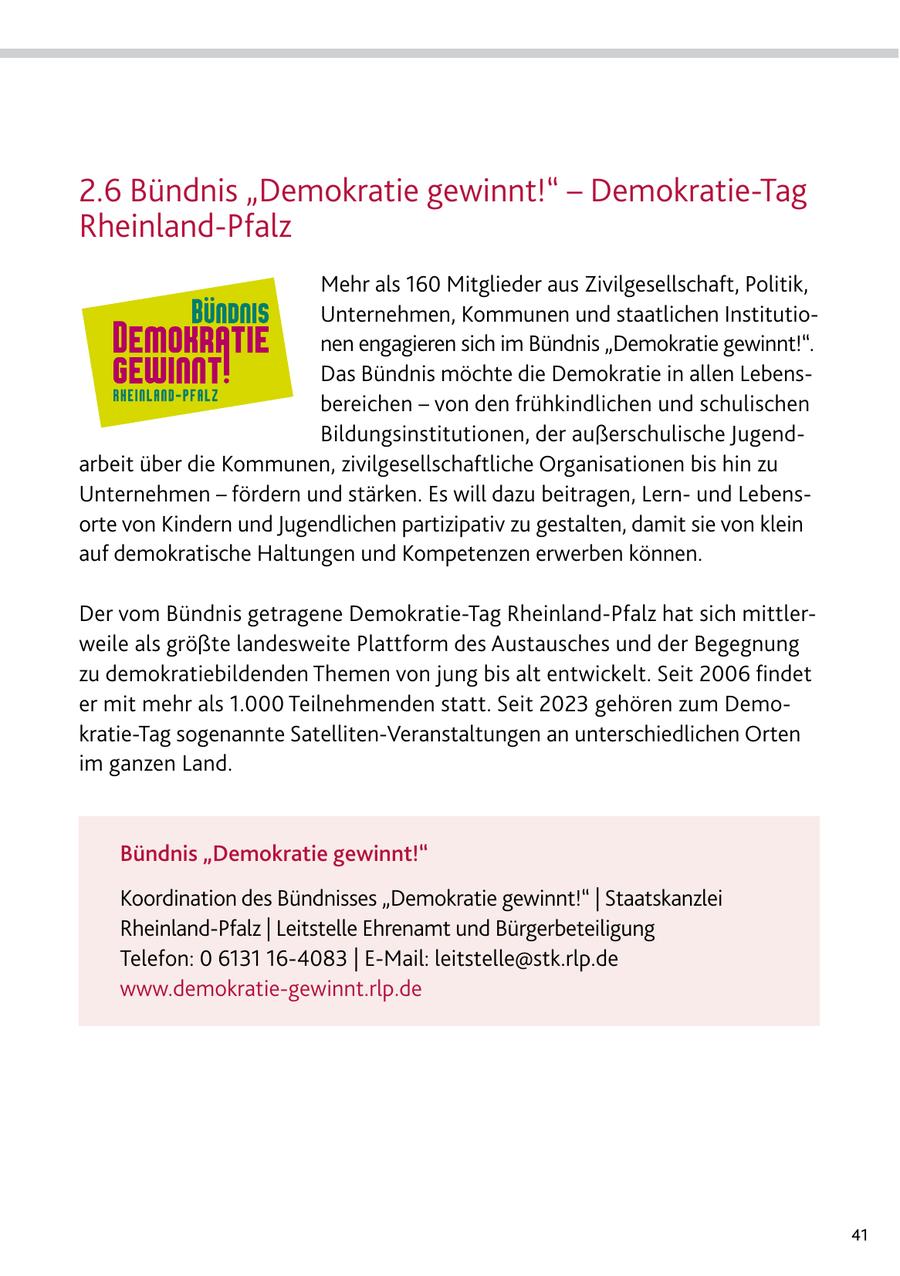 2.6 Bündnis „Demokratie gewinnt!“ – Demokratie-Tag Rheinland-Pfalz

BÜNDNIS DEMOKRATIE GEWINNT! RHEINLAND-PFALZ

Mehr als 160 Mitglieder aus Zivilgesellschaft, Politik, Unternehmen, Kommunen und staatlichen Institutionen engagieren sich im Bündnis „Demokratie gewinnt!“. Das Bündnis möchte die Demokratie in allen Lebensbereichen – von den frühkindlichen und schulischen Bildungsinstitutionen, der außerschulische Jugendarbeit über die Kommunen, zivilgesellschaftliche Organisationen bis hin zu Unternehmen – fördern und stärken. Es will dazu beitragen, Lern- und Lebensorte von Kindern und Jugendlichen partizipativ zu gestalten, damit sie von klein auf demokratische Haltungen und Kompetenzen erwerben können.

Der vom Bündnis getragene Demokratie-Tag Rheinland-Pfalz hat sich mittlerweile als größte landesweite Plattform des Austausches und der Begegnung zu demokratiebildenden Themen von jung bis alt entwickelt. Seit 2006 findet er mit mehr als 1.000 Teilnehmenden statt. Seit 2023 gehören zum Demokratie-Tag sogenannte Satelliten-Veranstaltungen an unterschiedlichen Orten im ganzen Land.

Bündnis „Demokratie gewinnt!“

Koordination des Bündnisses „Demokratie gewinnt!“ | Staatskanzlei Rheinland-Pfalz | Leitstelle Ehrenamt und Bürgerbeteiligung
Telefon: 0 6131 16-4083 | E-Mail: leitstelle@stk.rlp.de
www.demokratie-gewinnt.rlp.de

41